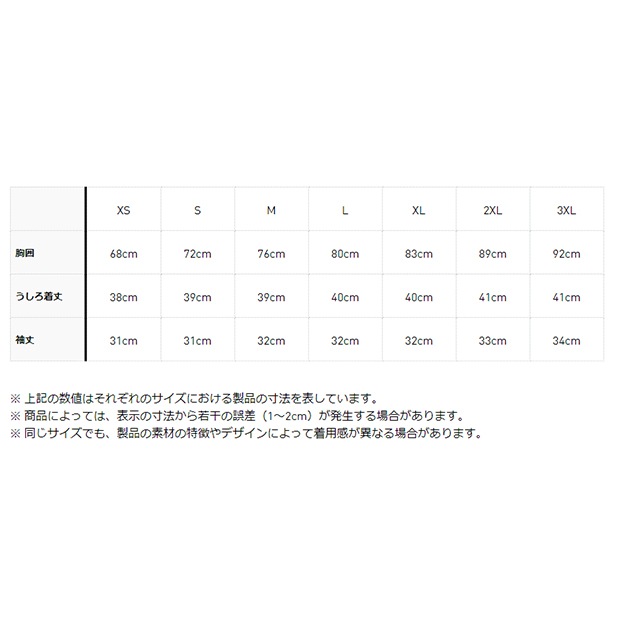 |  | XS | S | M | L | XL | 2XL | 3XL |
|---|---|---|---|---|---|---|---|
| 胸囲 | 68cm | 72cm | 76cm | 80cm | 83cm | 89cm | 92cm |
| うしろ着丈 | 38cm | 39cm | 39cm | 40cm | 40cm | 41cm | 41cm |
| 袖丈 | 31cm | 31cm | 32cm | 32cm | 32cm | 33cm | 34cm |

※上記の数値はそれぞれのサイズにおける製品の寸法を表しています。
※商品によっては、表示の寸法から若干の誤差（1~2cm）が発生する場合があります。
※同じサイズでも、製品の素材の特徴やデザインによって着用感が異なる場合があります。